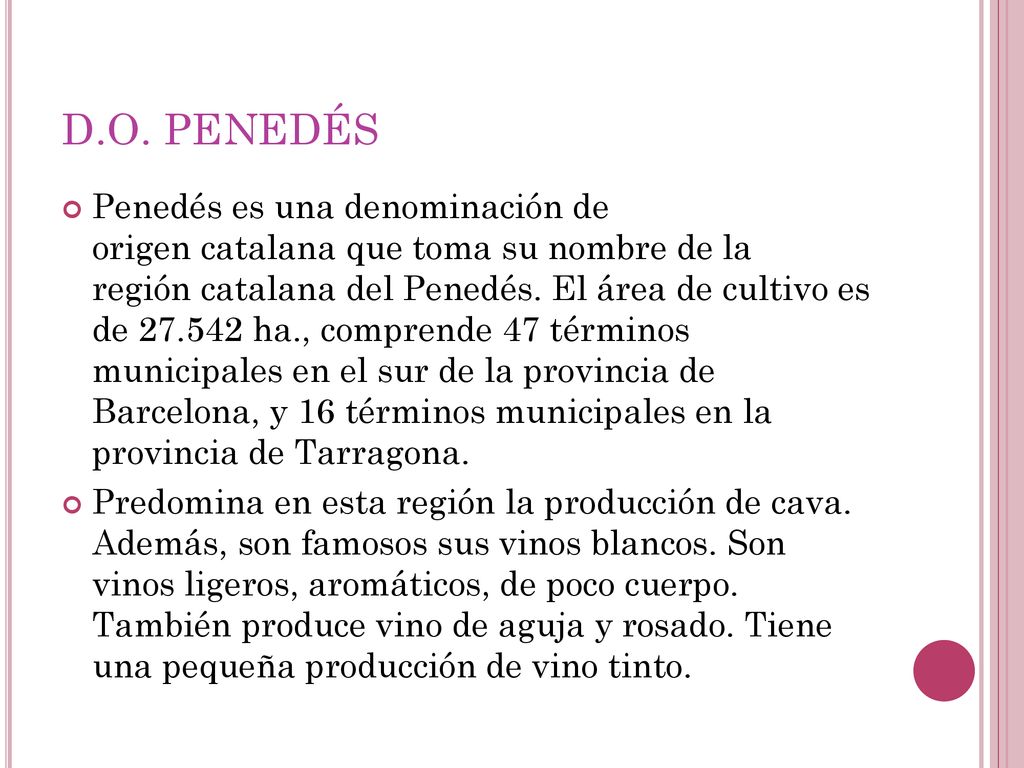 D.O. PENEDÉS

Penedés es una denominación de origen catalana que toma su nombre de la región catalana del Penedés. El área de cultivo es de 27.542 ha., comprende 47 términos municipales en el sur de la provincia de Barcelona, y 16 términos municipales en la provincia de Tarragona.

Predomina en esta región la producción de cava. Además, son famosos sus vinos blancos. Son vinos ligeros, aromáticos, de poco cuerpo. También produce vino de aguja y rosado. Tiene una pequeña producción de vino tinto.